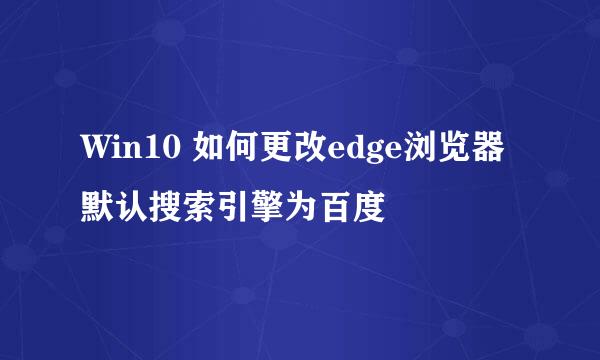 Win10 如何更改edge浏览器默认搜索引擎为百度